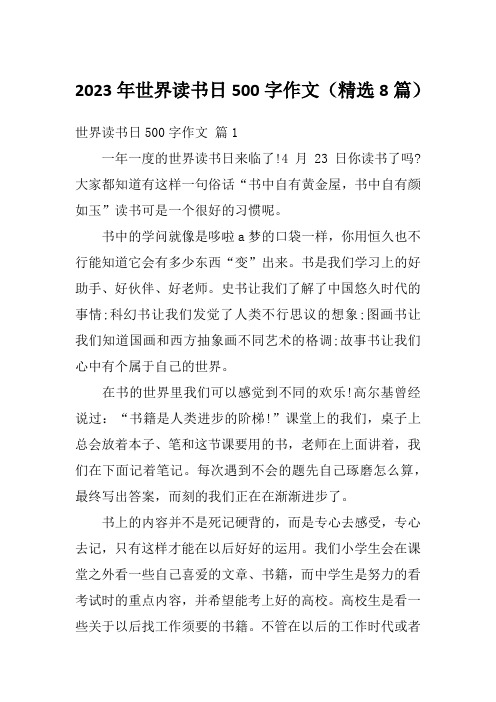 2023年世界读书日500字作文（精选8篇）

世界读书日500字作文 篇1

一年一度的世界读书日来临了!4 月 23 日你读书了吗?大家都知道有这样一句俗话“书中自有黄金屋，书中自有颜如玉”读书可是一个很好的习惯呢。

书中的学问就像是哆啦a梦的口袋一样，你用恒久也不行能知道它会有多少东西“变”出来。书是我们学习上的好助手、好伙伴、好老师。史书让我们了解了中国悠久时代的事情;科幻书让我们发觉了人类不行思议的想象;图画书让我们知道国画和西方抽象画不同艺术的格调;故事书让我们心中有个属于自己的世界。

在书的世界里我们可以感觉到不同的欢乐!高尔基曾经说过：“书籍是人类进步的阶梯!”课堂上的我们，桌子上总会放着本子、笔和这节课要用的书，老师在上面讲着，我们在下面记着笔记。每次遇到不会的题先自己琢磨怎么算，最终写出答案，而刻的我们正在在渐渐进步了。

书上的内容并不是死记硬背的，而是专心去感受，专心去记，只有这样才能在以后好好的运用。我们小学生会在课堂之外看一些自己喜爱的文章、书籍，而中学生是努力的看考试时的重点内容，并希望能考上好的高校。高校生是看一些关于以后找工作须要的书籍。不管在以后的工作时代或者